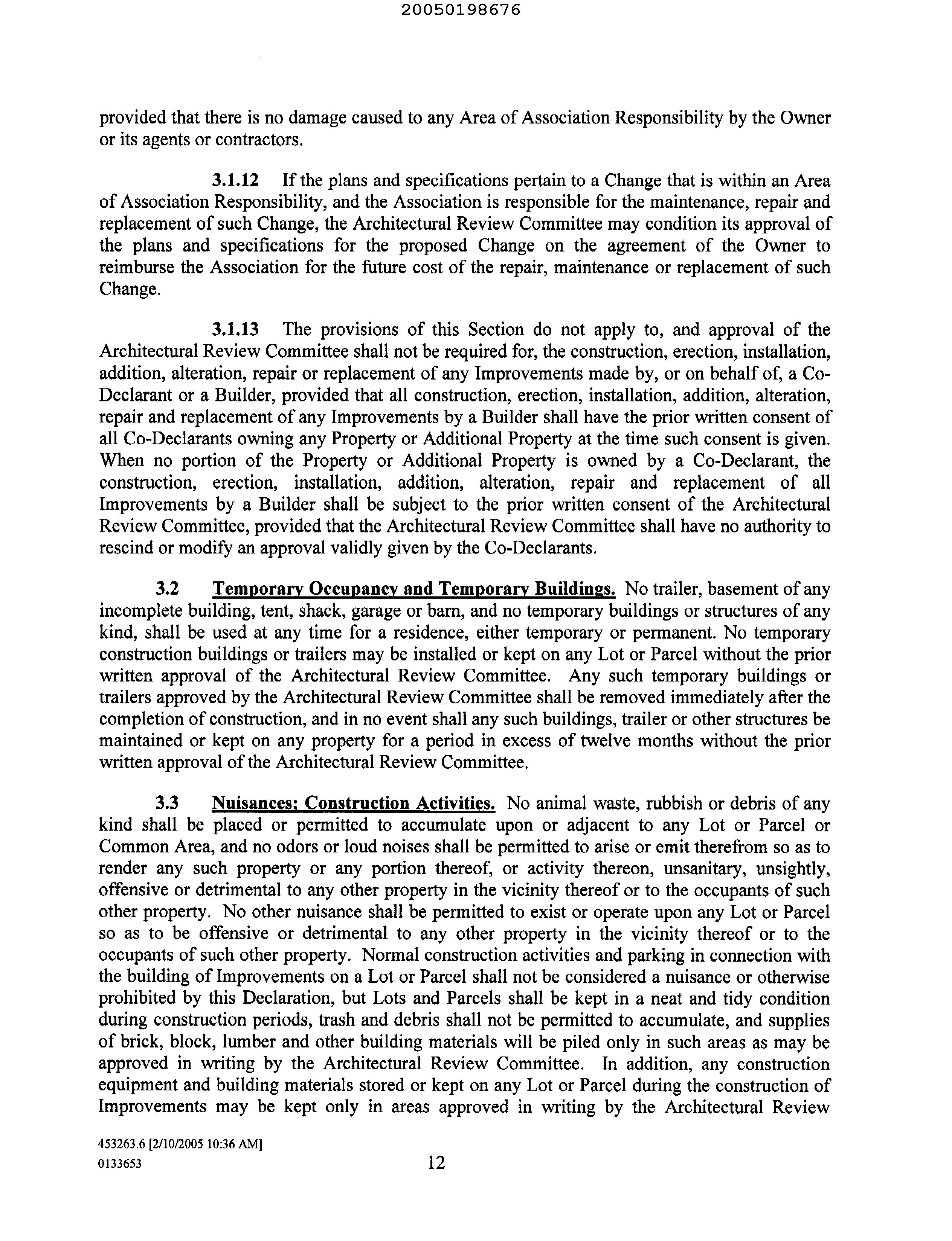 20050198676

provided that there is no damage caused to any Area of Association Responsibility by the Owner or its agents or contractors.

3.1.12 If the plans and specifications pertain to a Change that is within an Area of Association Responsibility, and the Association is responsible for the maintenance, repair and replacement of such Change, the Architectural Review Committee may condition its approval of the plans and specifications for the proposed Change on the agreement of the Owner to reimburse the Association for the future cost of the repair, maintenance or replacement of such Change.

3.1.13 The provisions of this Section do not apply to, and approval of the Architectural Review Committee shall not be required for, the construction, erection, installation, addition, alteration, repair or replacement of any Improvements made by, or on behalf of, a Co-Declarant or a Builder, provided that all construction, erection, installation, addition, alteration, repair and replacement of any Improvements by a Builder shall have the prior written consent of all Co-Declarants owning any Property or Additional Property at the time such consent is given. When no portion of the Property or Additional Property is owned by a Co-Declarant, the construction, erection, installation, addition, alteration, repair and replacement of all Improvements by a Builder shall be subject to the prior written consent of the Architectural Review Committee, provided that the Architectural Review Committee shall have no authority to rescind or modify an approval validly given by the Co-Declarants.

3.2 Temporary Occupancy and Temporary Buildings. No trailer, basement of any incomplete building, tent, shack, garage or barn, and no temporary buildings or structures of any kind, shall be used at any time for a residence, either temporary or permanent. No temporary construction buildings or trailers may be installed or kept on any Lot or Parcel without the prior written approval of the Architectural Review Committee. Any such temporary buildings or trailers approved by the Architectural Review Committee shall be removed immediately after the completion of construction, and in no event shall any such buildings, trailer or other structures be maintained or kept on any property for a period in excess of twelve months without the prior written approval of the Architectural Review Committee.

3.3 Nuisances; Construction Activities. No animal waste, rubbish or debris of any kind shall be placed or permitted to accumulate upon or adjacent to any Lot or Parcel or Common Area, and no odors or loud noises shall be permitted to arise or emit therefrom so as to render any such property or any portion thereof, or activity thereon, unsanitary, unsightly, offensive or detrimental to any other property in the vicinity thereof or to the occupants of such other property. No other nuisance shall be permitted to exist or operate upon any Lot or Parcel so as to be offensive or detrimental to any other property in the vicinity thereof or to the occupants of such other property. Normal construction activities and parking in connection with the building of Improvements on a Lot or Parcel shall not be considered a nuisance or otherwise prohibited by this Declaration, but Lots and Parcels shall be kept in a neat and tidy condition during construction periods, trash and debris shall not be permitted to accumulate, and supplies of brick, block, lumber and other building materials will be piled only in such areas as may be approved in writing by the Architectural Review Committee. In addition, any construction equipment and building materials stored or kept on any Lot or Parcel during the construction of Improvements may be kept only in areas approved in writing by the Architectural Review

453263.6 [2/10/2005 10:36 AM]
0133653

12